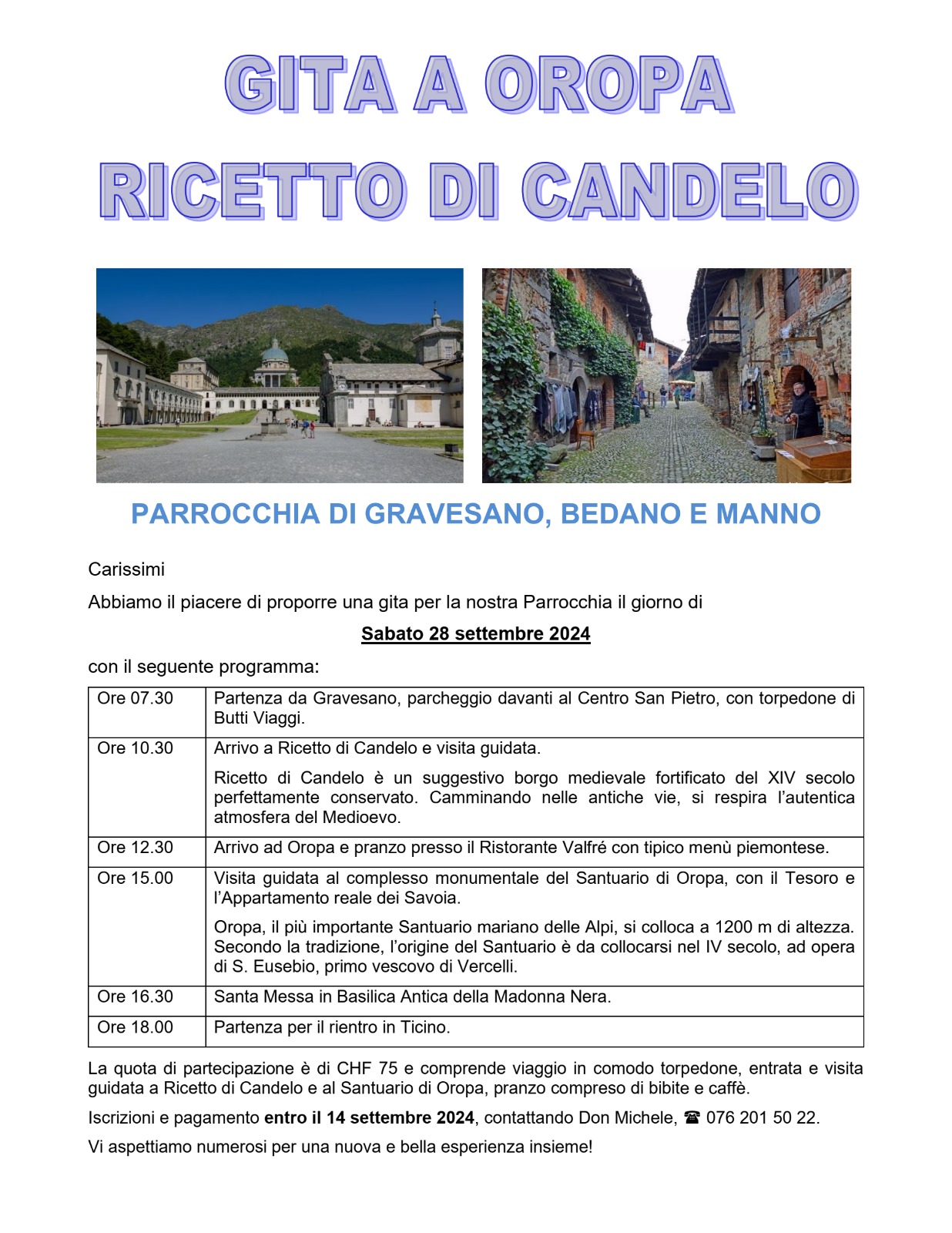 GITA A OROPA
RICETTO DI CANDELO

PARROCCHIA DI GRAVESANO, BEDANO E MANNO

Carissimi

Abbiamo il piacere di proporre una gita per la nostra Parrocchia il giorno di

Sabato 28 settembre 2024

con il seguente programma:

| Ore 07.30 | Partenza da Gravesano, parcheggio davanti al Centro San Pietro, con torpedone di Butti Viaggi. |
|---|---|
| Ore 10.30 | Arrivo a Ricetto di Candelo e visita guidata. Ricetto di Candelo è un suggestivo borgo medievale fortificato del XIV secolo perfettamente conservato. Camminando nelle antiche vie, si respira l'autentica atmosfera del Medioevo. |
| Ore 12.30 | Arrivo ad Oropa e pranzo presso il Ristorante Valfré con tipico menù piemontese. |
| Ore 15.00 | Visita guidata al complesso monumentale del Santuario di Oropa, con il Tesoro e l'Appartamento reale dei Savoia. Oropa, il più importante Santuario mariano delle Alpi, si colloca a 1200 m di altezza. Secondo la tradizione, l'origine del Santuario è da collocarsi nel IV secolo, ad opera di S. Eusebio, primo vescovo di Vercelli. |
| Ore 16.30 | Santa Messa in Basilica Antica della Madonna Nera. |
| Ore 18.00 | Partenza per il rientro in Ticino. |

La quota di partecipazione è di CHF 75 e comprende viaggio in comodo torpedone, entrata e visita guidata a Ricetto di Candelo e al Santuario di Oropa, pranzo compreso di bibite e caffè.

Iscrizioni e pagamento entro il 14 settembre 2024, contattando Don Michele, ☎ 076 201 50 22.

Vi aspettiamo numerosi per una nuova e bella esperienza insieme!